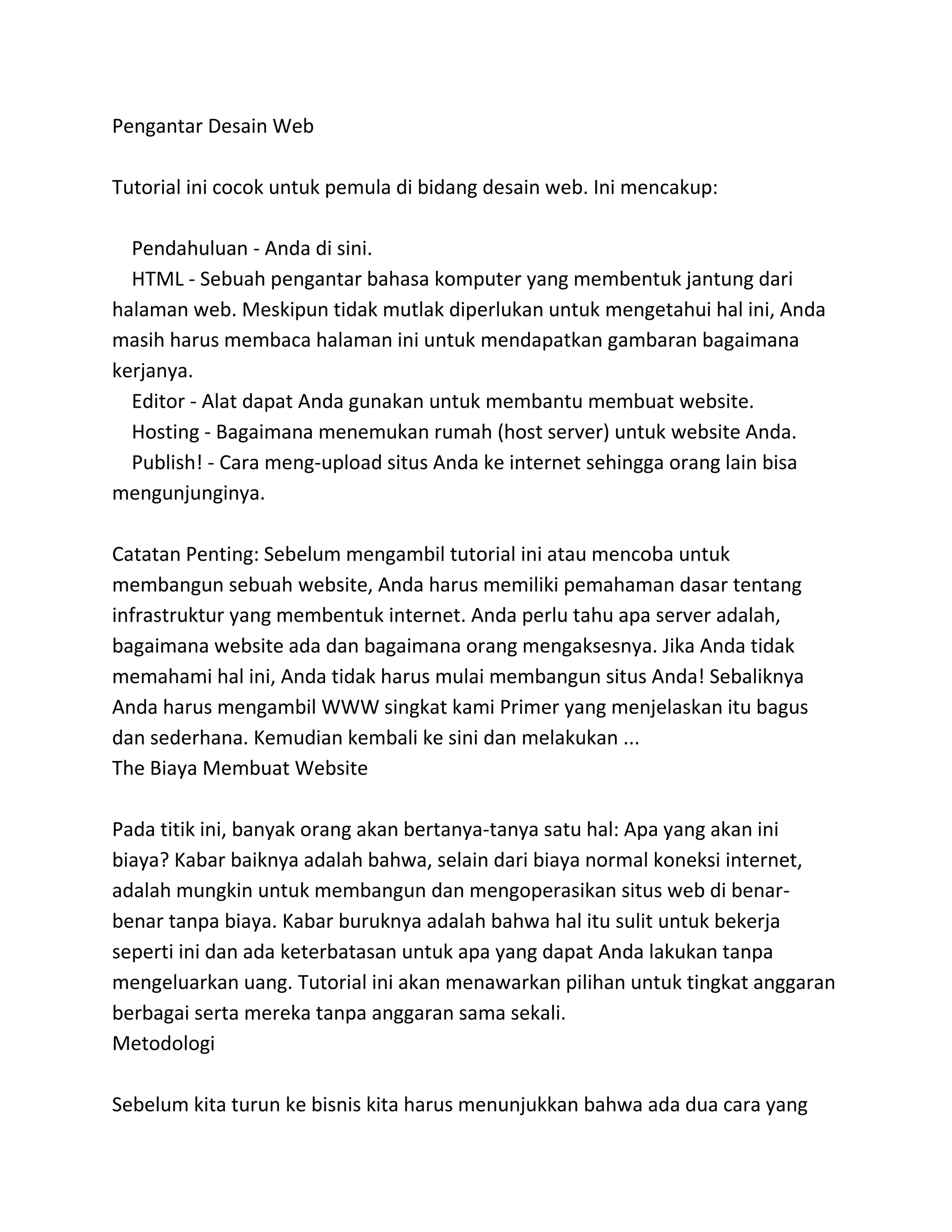 Pengantar Desain Web

Tutorial ini cocok untuk pemula di bidang desain web. Ini mencakup:

Pendahuluan - Anda di sini.
HTML - Sebuah pengantar bahasa komputer yang membentuk jantung dari halaman web. Meskipun tidak mutlak diperlukan untuk mengetahui hal ini, Anda masih harus membaca halaman ini untuk mendapatkan gambaran bagaimana kerjanya.
Editor - Alat dapat Anda gunakan untuk membantu membuat website.
Hosting - Bagaimana menemukan rumah (host server) untuk website Anda.
Publish! - Cara meng-upload situs Anda ke internet sehingga orang lain bisa mengunjunginya.

Catatan Penting: Sebelum mengambil tutorial ini atau mencoba untuk membangun sebuah website, Anda harus memiliki pemahaman dasar tentang infrastruktur yang membentuk internet. Anda perlu tahu apa server adalah, bagaimana website ada dan bagaimana orang mengaksesnya. Jika Anda tidak memahami hal ini, Anda tidak harus mulai membangun situs Anda! Sebaliknya Anda harus mengambil WWW singkat kami Primer yang menjelaskan itu bagus dan sederhana. Kemudian kembali ke sini dan melakukan ...
The Biaya Membuat Website

Pada titik ini, banyak orang akan bertanya-tanya satu hal: Apa yang akan ini biaya? Kabar baiknya adalah bahwa, selain dari biaya normal koneksi internet, adalah mungkin untuk membangun dan mengoperasikan situs web di benar-benar tanpa biaya. Kabar buruknya adalah bahwa hal itu sulit untuk bekerja seperti ini dan ada keterbatasan untuk apa yang dapat Anda lakukan tanpa mengeluarkan uang. Tutorial ini akan menawarkan pilihan untuk tingkat anggaran berbagai serta mereka tanpa anggaran sama sekali.
Metodologi

Sebelum kita turun ke bisnis kita harus menunjukkan bahwa ada dua cara yang